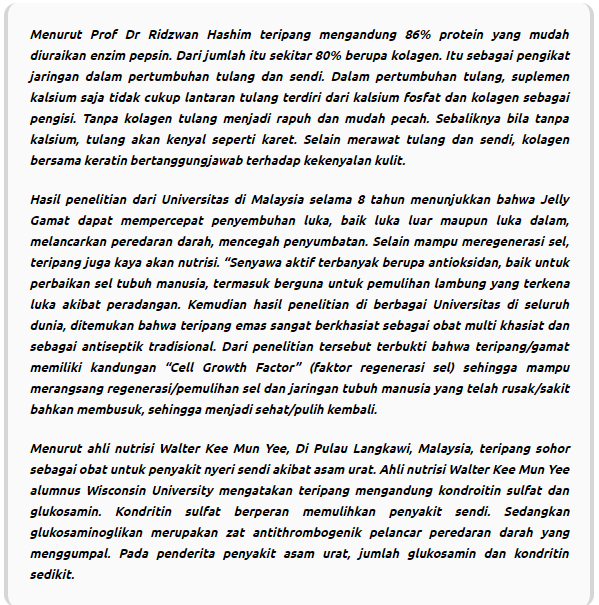 Menurut Prof Dr Ridzwan Hashim teripang mengandung 86% protein yang mudah diuraikan enzim pepsin. Dari jumlah itu sekitar 80% berupa kolagen. Itu sebagai pengikat jaringan dalam pertumbuhan tulang dan sendi. Dalam pertumbuhan tulang, suplemen kalsium saja tidak cukup lantaran tulang terdiri dari kalsium fosfat dan kolagen sebagai pengisi. Tanpa kolagen tulang menjadi rapuh dan mudah pecah. Sebaliknya bila tanpa kalsium, tulang akan kenyal seperti karet. Selain merawat tulang dan sendi, kolagen bersama keratin bertanggungjawab terhadap kekenyalan kulit.

Hasil penelitian dari Universitas di Malaysia selama 8 tahun menunjukkan bahwa Jelly Gamat dapat mempercepat penyembuhan luka, baik luka luar maupun luka dalam, melancarkan peredaran darah, mencegah penyumbatan. Selain mampu meregenerasi sel, teripang juga kaya akan nutrisi. “Senyawa aktif terbanyak berupa antioksidan, baik untuk perbaikan sel tubuh manusia, termasuk berguna untuk pemulihan lambung yang terkena luka akibat peradangan. Kemudian hasil penelitian di berbagai Universitas di seluruh dunia, ditemukan bahwa teripang emas sangat berkhasiat sebagai obat multi khasiat dan sebagai antiseptik tradisional. Dari penelitian tersebut terbukti bahwa teripang/gamat memiliki kandungan “Cell Growth Factor” (faktor regenerasi sel) sehingga mampu merangsang regenerasi/pemulihan sel dan jaringan tubuh manusia yang telah rusak/sakit bahkan membusuk, sehingga menjadi sehat/pulih kembali.

Menurut ahli nutrisi Walter Kee Mun Yee, Di Pulau Langkawi, Malaysia, teripang sohor sebagai obat untuk penyakit nyeri sendi akibat asam urat. Ahli nutrisi Walter Kee Mun Yee alumnus Wisconsin University mengatakan teripang mengandung kondroitin sulfat dan glukosamin. Kondritin sulfat berperan memulihkan penyakit sendi. Sedangkan glukosaminoglikan merupakan zat antithrombogenik pelancar peredaran darah yang menggumpal. Pada penderita penyakit asam urat, jumlah glukosamin dan kondritin sedikit.